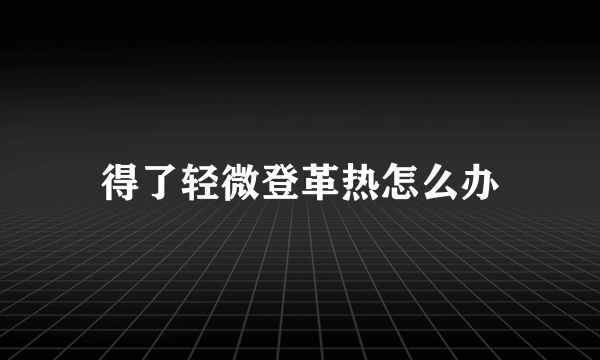 得了轻微登革热怎么办